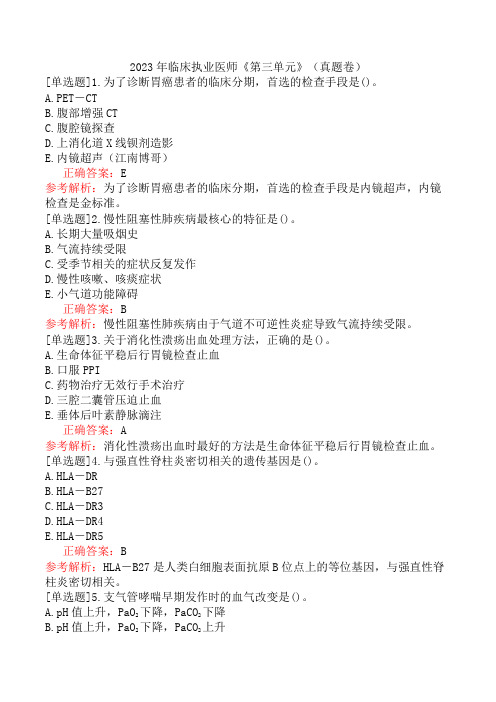 2023 年临床执业医师《第三单元》（真题卷）

[单选题]1.为了诊断胃癌患者的临床分期，首选的检查手段是()。

A.PET－CT

B.腹部增强 CT

C.腹腔镜探查

D.上消化道 X 线钡剂造影

E.内镜超声（江南博哥）

正确答案：E

参考解析：为了诊断胃癌患者的临床分期，首选的检查手段是内镜超声，内镜检查是金标准。

[单选题]2.慢性阻塞性肺疾病最核心的特征是()。

A.长期大量吸烟史

B.气流持续受限

C.受季节相关的症状反复发作

D.慢性咳嗽、咳痰症状

E.小气道功能障碍

正确答案：B

参考解析：慢性阻塞性肺疾病由于气道不可逆性炎症导致气流持续受限。

[单选题]3.关于消化性溃疡出血处理方法，正确的是()。

A.生命体征平稳后行胃镜检查止血

B.口服 PPI

C.药物治疗无效行手术治疗

D.三腔二囊管压迫止血

E.垂体后叶素静脉滴注

正确答案：A

参考解析：消化性溃疡出血时最好的方法是生命体征平稳后行胃镜检查止血。

[单选题]4.与强直性脊柱炎密切相关的遗传基因是()。

A.HLA－DR

B.HLA－B27

C.HLA－DR3

D.HLA－DR4

E.HLA－DR5

正确答案：B

参考解析：HLA－B27 是人类白细胞表面抗原 B 位点上的等位基因，与强直性脊柱炎密切相关。

[单选题]5.支气管哮喘早期发作时的血气改变是()。

A.pH 值上升，$PaO_2$下降，$PaCO_2$下降

B.pH 值上升，$PaO_2$下降，$PaCO_2$上升